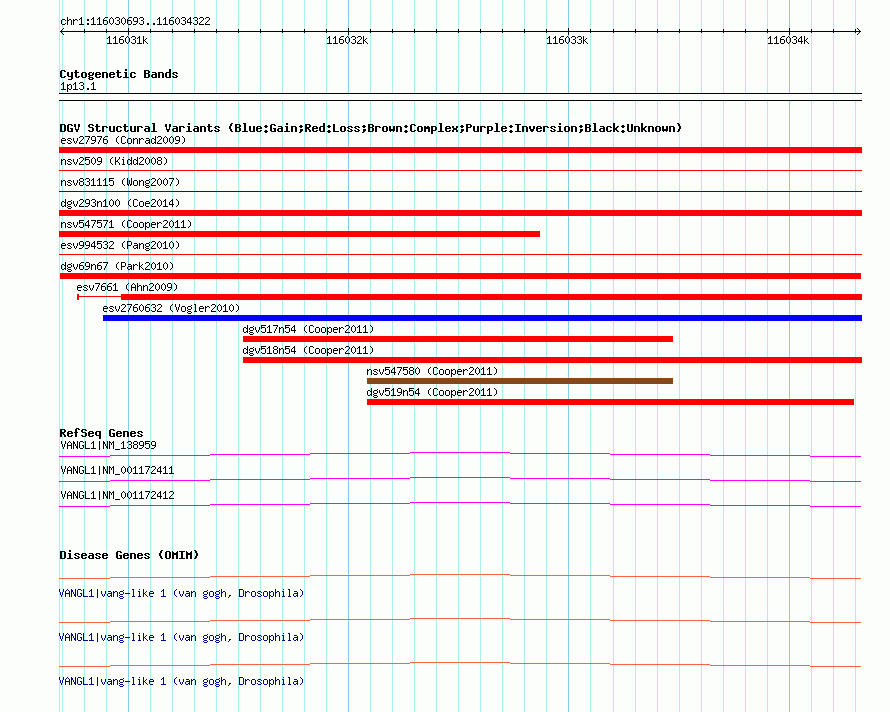 chr1:116030693..116034322

116031k 116032k 116033k 116034k

Cytogenetic Bands
1p13.1

DGV Structural Variants (Blue:Gain;Red:Loss;Brown:Complex;Purple:Inversion;Black:Unknown)
esv27976 (Conrad2009)
nsv2509 (Kidd2008)
nsv831115 (Wong2007)
dgv293n100 (Coe2014)
nsv547571 (Cooper2011)
esv994532 (Pang2010)
dgv69n67 (Park2010)
esv7661 (Ahn2009)
esv2760632 (Vogler2010)
dgv517n54 (Cooper2011)
dgv518n54 (Cooper2011)
nsv547580 (Cooper2011)
dgv519n54 (Cooper2011)

RefSeq Genes
VANGL1|NM_138959
VANGL1|NM_001172411
VANGL1|NM_001172412

Disease Genes (OMIM)
VANGL1|vang-like 1 (van gogh, Drosophila)
VANGL1|vang-like 1 (van gogh, Drosophila)
VANGL1|vang-like 1 (van gogh, Drosophila)